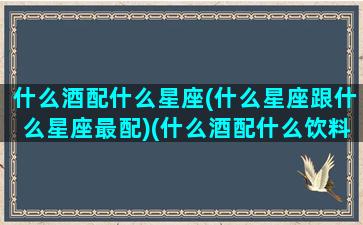 什么酒配什么星座(什么星座跟什么星座最配)(什么酒配什么饮料